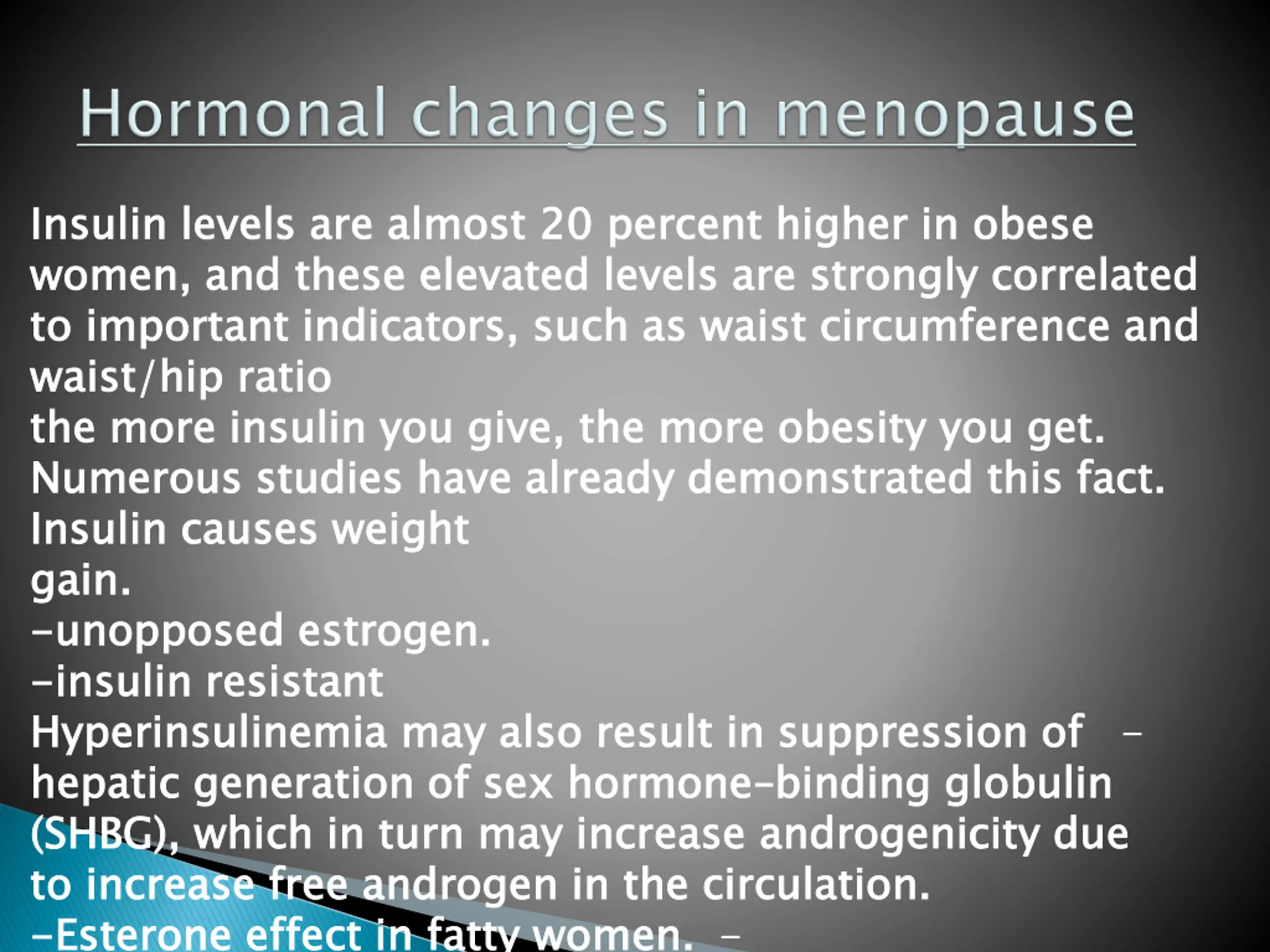 Hormonal changes in menopause

Insulin levels are almost 20 percent higher in obese women, and these elevated levels are strongly correlated to important indicators, such as waist circumference and waist/hip ratio
the more insulin you give, the more obesity you get. Numerous studies have already demonstrated this fact. Insulin causes weight
gain.
-unopposed estrogen.
-insulin resistant
Hyperinsulinemia may also result in suppression of -
hepatic generation of sex hormone-binding globulin (SHBG), which in turn may increase androgenicity due to increase free androgen in the circulation.
-Esterone effect in fatty women. -